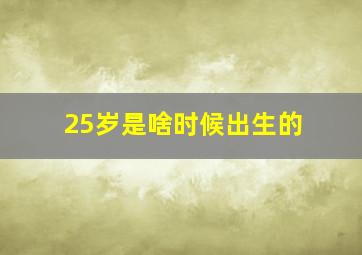 25岁是啥时候出生的